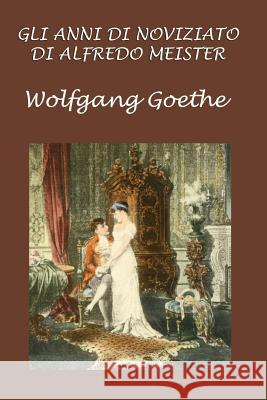 GLI ANNI DI NOVIZIATO DI ALFREDO MEISTER

Wolfgang Goethe

Kraina Książek